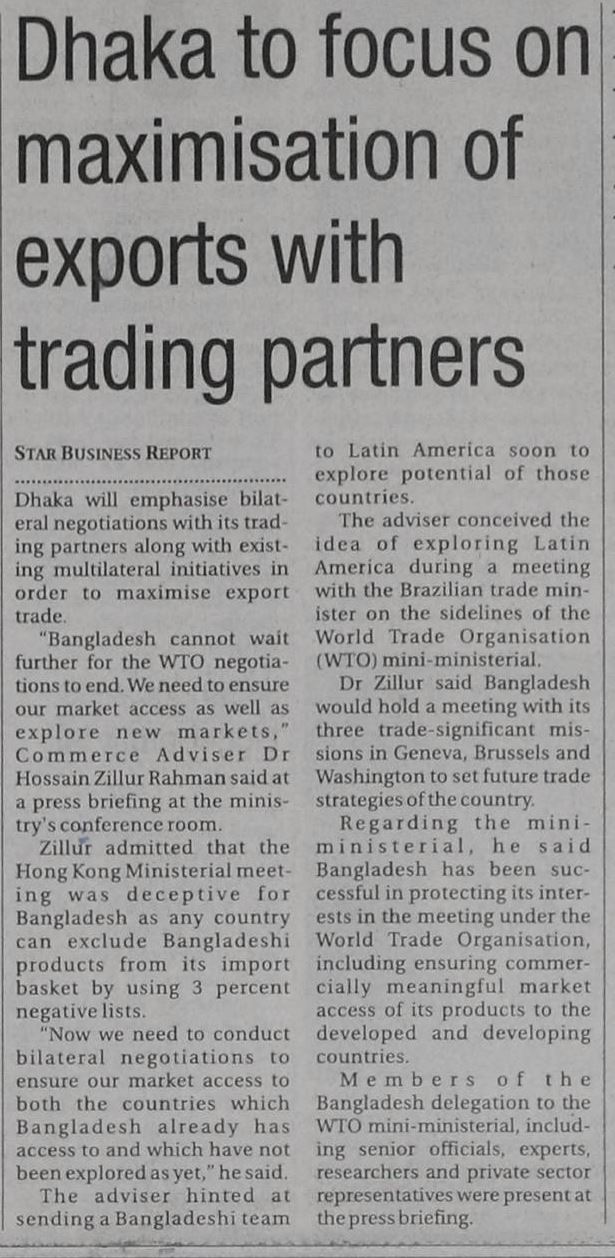 Dhaka to focus on maximisation of exports with trading partners

STAR BUSINESS REPORT

Dhaka will emphasise bilateral negotiations with its trading partners along with existing multilateral initiatives in order to maximise export trade.

"Bangladesh cannot wait further for the WTO negotiations to end. We need to ensure our market access as well as explore new markets," Commerce Adviser Dr Hossain Zillur Rahman said at a press briefing at the ministry's conference room.

Zillur admitted that the Hong Kong Ministerial meeting was deceptive for Bangladesh as any country can exclude Bangladeshi products from its import basket by using 3 percent negative lists.

"Now we need to conduct bilateral negotiations to ensure our market access to both the countries which Bangladesh already has access to and which have not been explored as yet," he said.

The adviser hinted at sending a Bangladeshi team to Latin America soon to explore potential of those countries.

The adviser conceived the idea of exploring Latin America during a meeting with the Brazilian trade minister on the sidelines of the World Trade Organisation (WTO) mini-ministerial.

Dr Zillur said Bangladesh would hold a meeting with its three trade-significant missions in Geneva, Brussels and Washington to set future trade strategies of the country.

Regarding the mini-ministerial, he said Bangladesh has been successful in protecting its interests in the meeting under the World Trade Organisation, including ensuring commercially meaningful market access of its products to the developed and developing countries.

Members of the Bangladesh delegation to the WTO mini-ministerial, including senior officials, experts, researchers and private sector representatives were present at the press briefing.